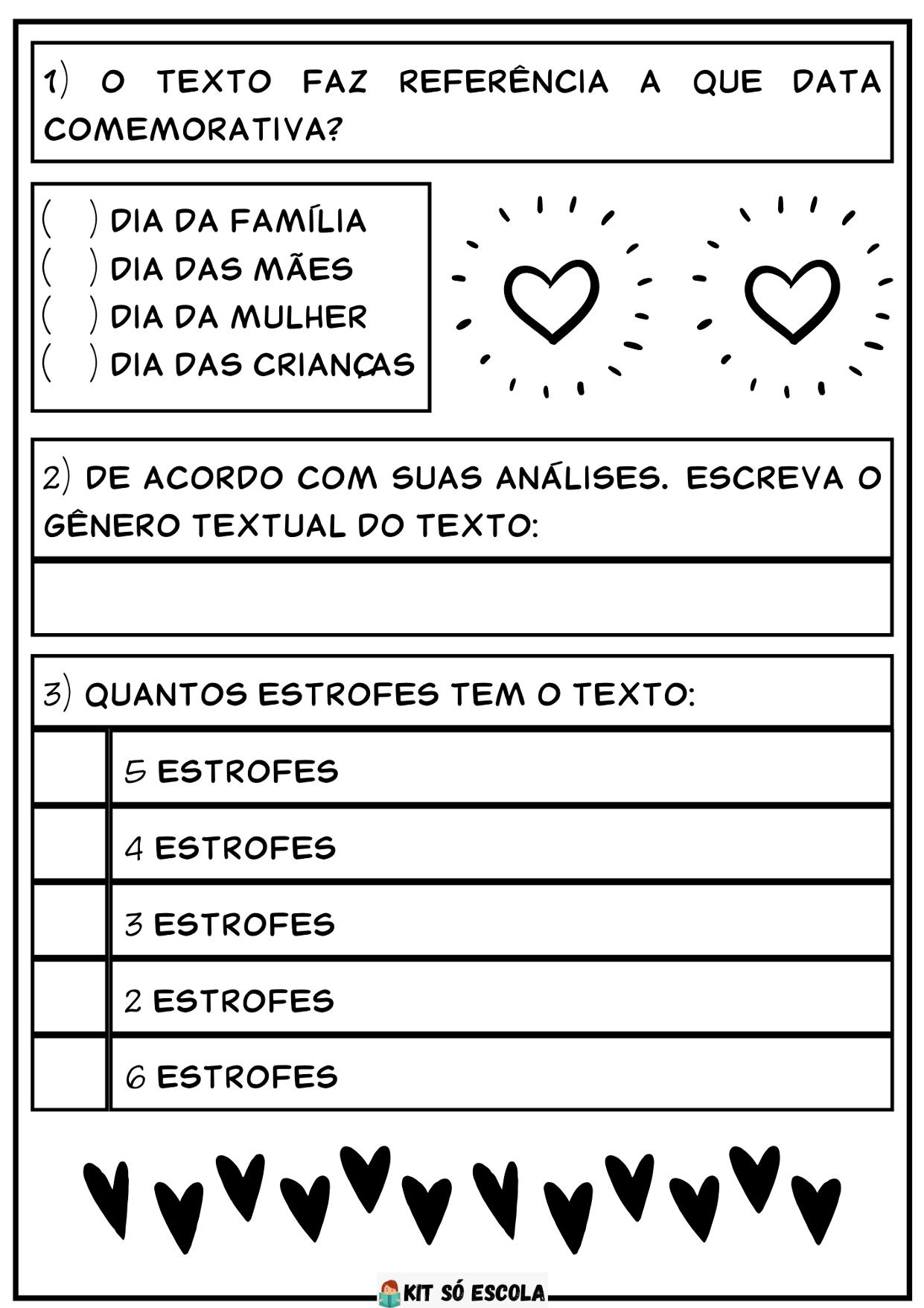 1) O TEXTO FAZ REFERÊNCIA A QUE DATA COMEMORATIVA?

( ) DIA DA FAMÍLIA
( ) DIA DAS MÃES
( ) DIA DA MULHER
( ) DIA DAS CRIANÇAS

2) DE ACORDO COM SUAS ANÁLISES. ESCREVA O GÊNERO TEXTUAL DO TEXTO:

3) QUANTOS ESTROFES TEM O TEXTO:

|  | 5 ESTROFES |
|---|---|
|  | 4 ESTROFES |
|  | 3 ESTROFES |
|  | 2 ESTROFES |
|  | 6 ESTROFES |

KIT SÓ ESCOLA